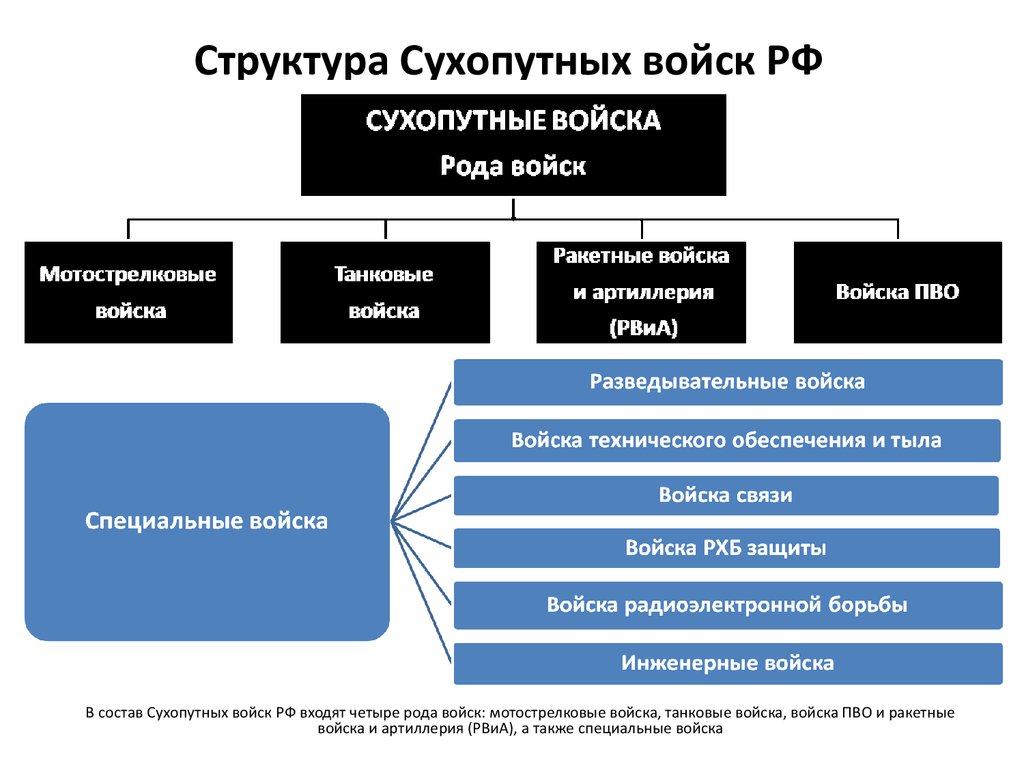 Структура Сухопутных войск РФ

СУХОПУТНЫЕ ВОЙСКА
Рода войск

Мотострелковые войска

Танковые войска

Ракетные войска и артиллерия (РВиА)

Войска ПВО

Специальные войска

Разведывательные войска

Войска технического обеспечения и тыла

Войска связи

Войска РХБ защиты

Войска радиоэлектронной борьбы

Инженерные войска

В состав Сухопутных войск РФ входят четыре рода войск: мотострелковые войска, танковые войска, войска ПВО и ракетные войска и артиллерия (РВиА), а также специальные войска